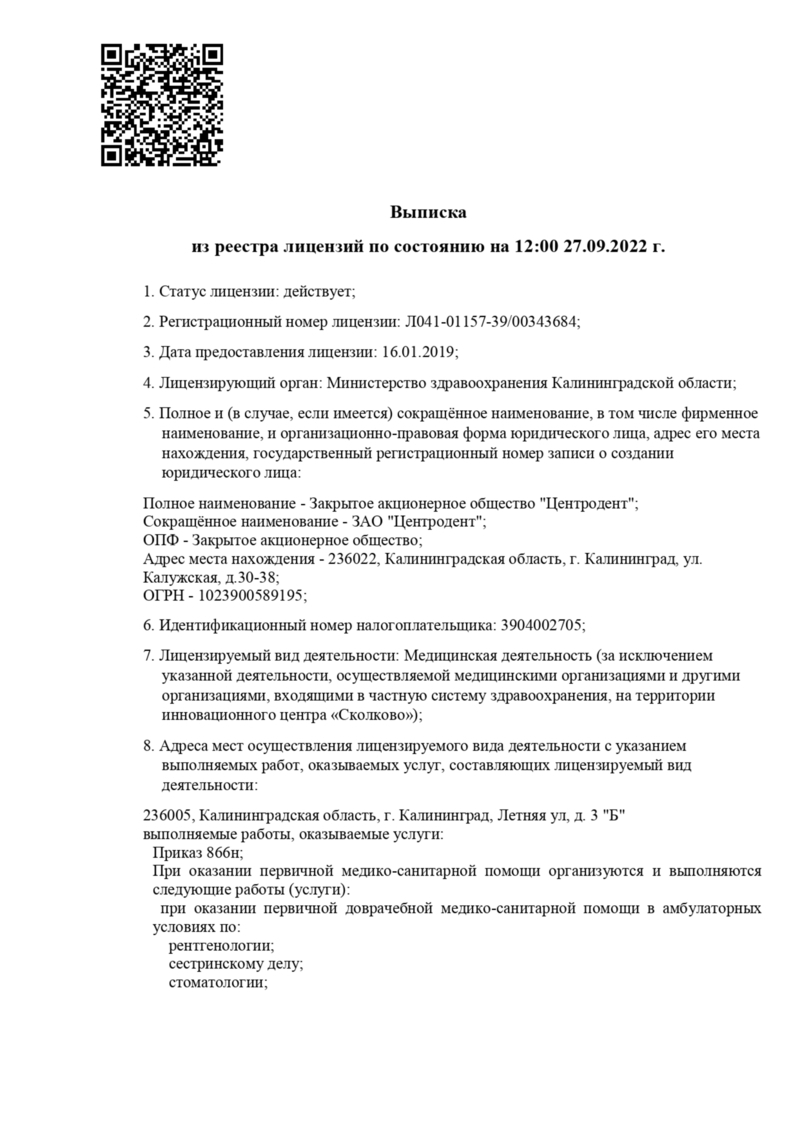 Выписка

из реестра лицензий по состоянию на 12:00 27.09.2022 г.

1. Статус лицензии: действует;

2. Регистрационный номер лицензии: Л041-01157-39/00343684;

3. Дата предоставления лицензии: 16.01.2019;

4. Лицензирующий орган: Министерство здравоохранения Калининградской области;

5. Полное и (в случае, если имеется) сокращённое наименование, в том числе фирменное наименование, и организационно-правовая форма юридического лица, адрес его места нахождения, государственный регистрационный номер записи о создании юридического лица:

Полное наименование - Закрытое акционерное общество "Центродент";
Сокращённое наименование - ЗАО "Центродент";
ОПФ - Закрытое акционерное общество;
Адрес места нахождения - 236022, Калининградская область, г. Калининград, ул. Калужская, д.30-38;
ОГРН - 1023900589195;

6. Идентификационный номер налогоплательщика: 3904002705;

7. Лицензируемый вид деятельности: Медицинская деятельность (за исключением указанной деятельности, осуществляемой медицинскими организациями и другими организациями, входящими в частную систему здравоохранения, на территории инновационного центра «Сколково»);

8. Адреса мест осуществления лицензируемого вида деятельности с указанием выполняемых работ, оказываемых услуг, составляющих лицензируемый вид деятельности:

236005, Калининградская область, г. Калининград, Летняя ул, д. 3 "Б"
выполняемые работы, оказываемые услуги:
Приказ 866н;
При оказании первичной медико-санитарной помощи организуются и выполняются следующие работы (услуги):
при оказании первичной доврачебной медико-санитарной помощи в амбулаторных условиях по:
рентгенологии;
сестринскому делу;
стоматологии;